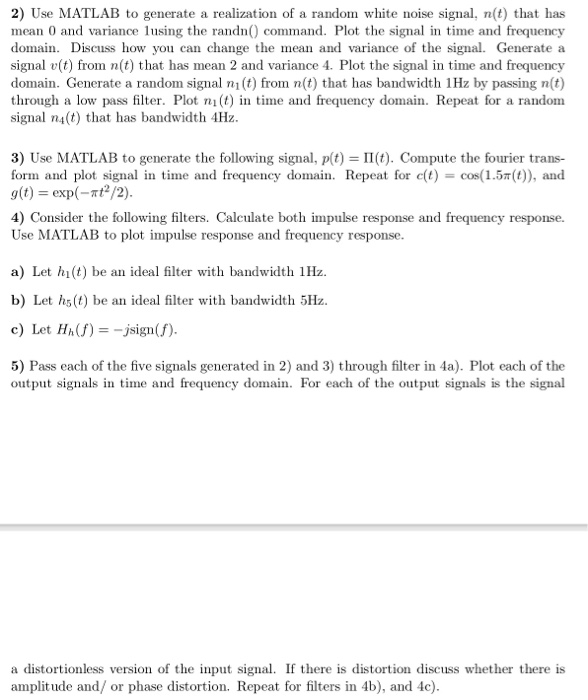 2) Use MATLAB to generate a realization of a random white noise signal, $n(t)$ that has mean 0 and variance 1using the randn() command. Plot the signal in time and frequency domain. Discuss how you can change the mean and variance of the signal. Generate a signal $v(t)$ from $n(t)$ that has mean 2 and variance 4. Plot the signal in time and frequency domain. Generate a random signal $n_1(t)$ from $n(t)$ that has bandwidth 1Hz by passing $n(t)$ through a low pass filter. Plot $n_1(t)$ in time and frequency domain. Repeat for a random signal $n_4(t)$ that has bandwidth 4Hz.

3) Use MATLAB to generate the following signal, $p(t) = \Pi(t)$. Compute the fourier transform and plot signal in time and frequency domain. Repeat for $c(t) = \cos(1.5\pi(t))$, and $g(t) = \exp(-\pi t^2/2)$.

4) Consider the following filters. Calculate both impulse response and frequency response. Use MATLAB to plot impulse response and frequency response.

a) Let $h_1(t)$ be an ideal filter with bandwidth 1Hz.

b) Let $h_5(t)$ be an ideal filter with bandwidth 5Hz.

c) Let $H_h(f) = -j\text{sign}(f)$.

5) Pass each of the five signals generated in 2) and 3) through filter in 4a). Plot each of the output signals in time and frequency domain. For each of the output signals is the signal

a distortionless version of the input signal. If there is distortion discuss whether there is amplitude and/ or phase distortion. Repeat for filters in 4b), and 4c).